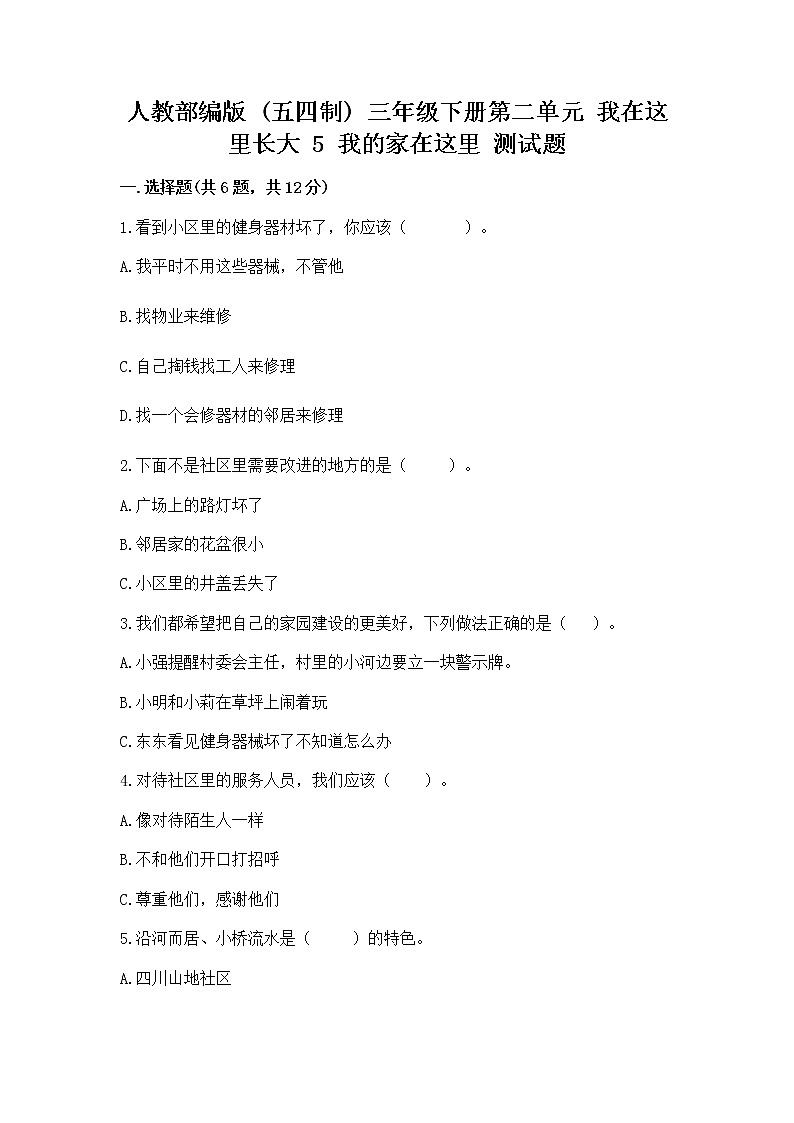 人教部编版（五四制）三年级下册第二单元 我在这里长大 5 我的家在这里 测试题

一.选择题(共6题，共12分)

1.看到小区里的健身器材坏了，你应该（　　）。

A.我平时不用这些器械，不管他

B.找物业来维修

C.自己掏钱找工人来修理

D.找一个会修器材的邻居来修理

2.下面不是社区里需要改进的地方的是（　　）。

A.广场上的路灯坏了

B.邻居家的花盆很小

C.小区里的井盖丢失了

3.我们都希望把自己的家园建设的更美好，下列做法正确的是（　）。

A.小强提醒村委会主任，村里的小河边要立一块警示牌。

B.小明和小莉在草坪上闹着玩

C.东东看见健身器械坏了不知道怎么办

4.对待社区里的服务人员，我们应该（　　）。

A.像对待陌生人一样

B.不和他们开口打招呼

C.尊重他们，感谢他们

5.沿河而居、小桥流水是（　　）的特色。

A.四川山地社区